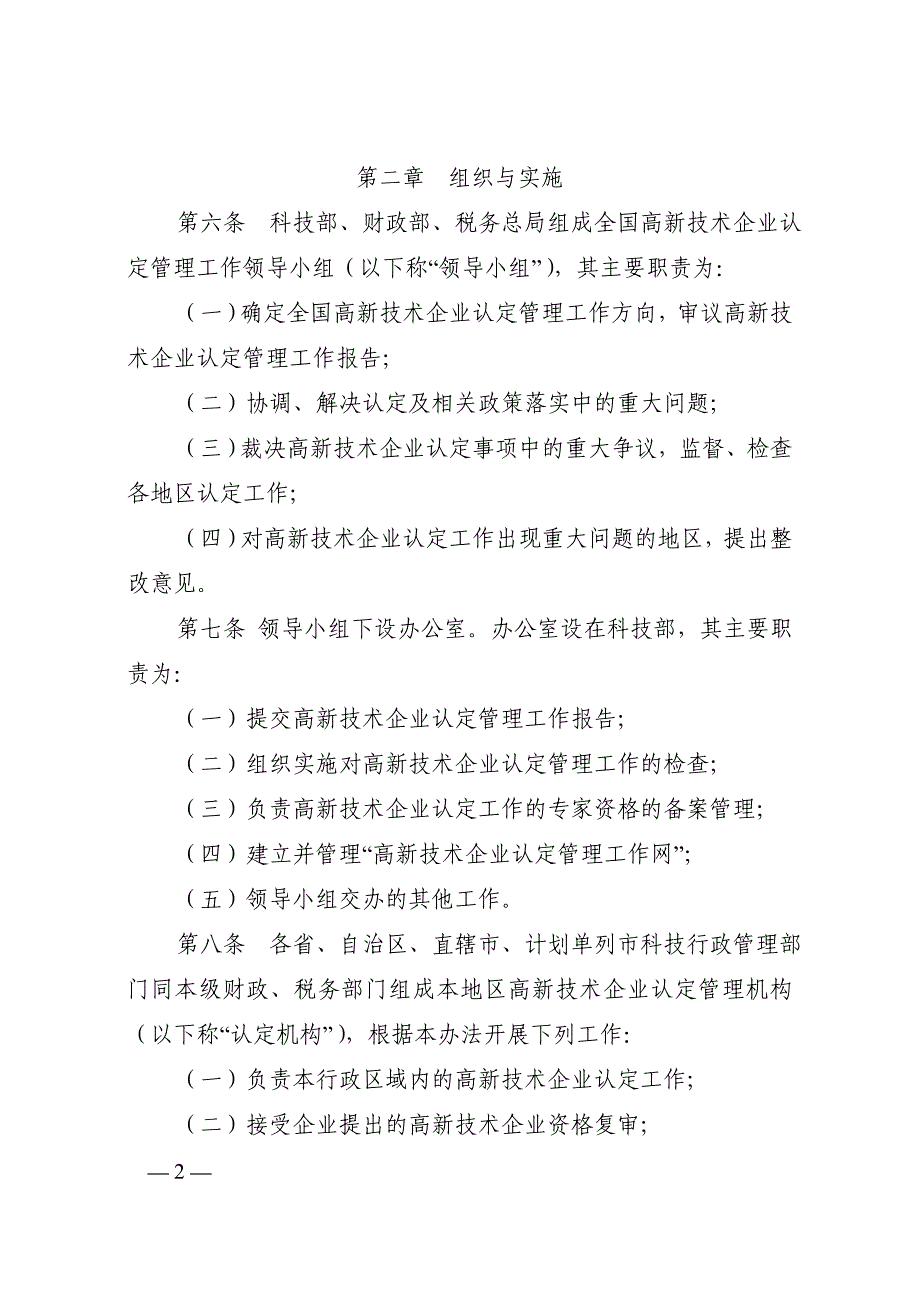 第二章　组织与实施

第六条　科技部、财政部、税务总局组成全国高新技术企业认定管理工作领导小组（以下称“领导小组”），其主要职责为：

（一）确定全国高新技术企业认定管理工作方向，审议高新技术企业认定管理工作报告；

（二）协调、解决认定及相关政策落实中的重大问题；

（三）裁决高新技术企业认定事项中的重大争议，监督、检查各地区认定工作；

（四）对高新技术企业认定工作出现重大问题的地区，提出整改意见。

第七条 领导小组下设办公室。办公室设在科技部，其主要职责为：

（一）提交高新技术企业认定管理工作报告；

（二）组织实施对高新技术企业认定管理工作的检查；

（三）负责高新技术企业认定工作的专家资格的备案管理；

（四）建立并管理“高新技术企业认定管理工作网”；

（五）领导小组交办的其他工作。

第八条　各省、自治区、直辖市、计划单列市科技行政管理部门同本级财政、税务部门组成本地区高新技术企业认定管理机构（以下称“认定机构”），根据本办法开展下列工作：

（一）负责本行政区域内的高新技术企业认定工作；

（二）接受企业提出的高新技术企业资格复审；

— 2 —